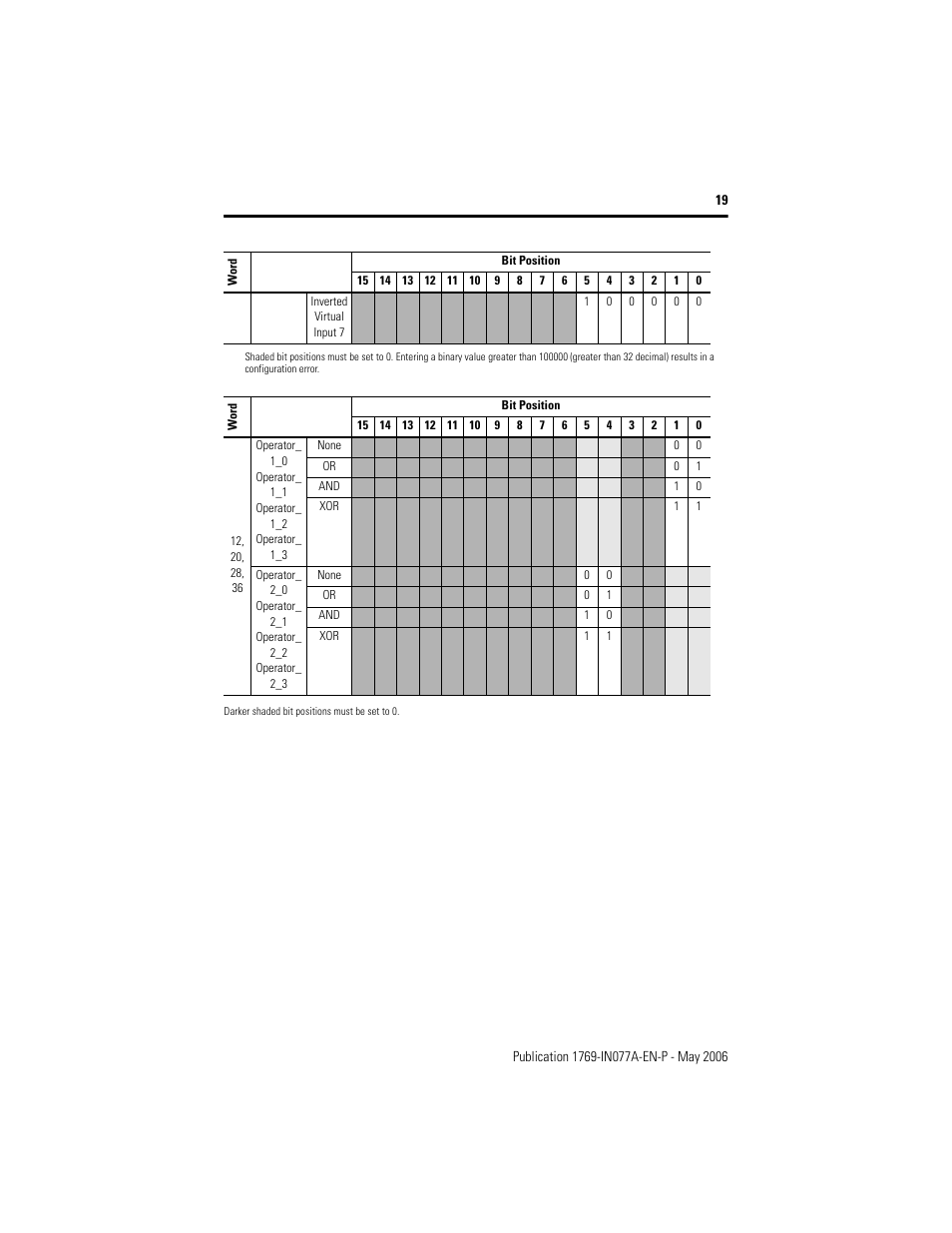 19

| Word | | | Bit Position | | | | | | | | | | | | | | | |
|---|---|---|---|---|---|---|---|---|---|---|---|---|---|---|---|---|---|---|
| | | | 15 | 14 | 13 | 12 | 11 | 10 | 9 | 8 | 7 | 6 | 5 | 4 | 3 | 2 | 1 | 0 |
| | | Inverted Virtual Input 7 | | | | | | | | | | | 1 | 0 | 0 | 0 | 0 | 0 |

Shaded bit positions must be set to 0. Entering a binary value greater than 100000 (greater than 32 decimal) results in a configuration error.

| Word | | | Bit Position | | | | | | | | | | | | | | | |
|---|---|---|---|---|---|---|---|---|---|---|---|---|---|---|---|---|---|---|
| | | | 15 | 14 | 13 | 12 | 11 | 10 | 9 | 8 | 7 | 6 | 5 | 4 | 3 | 2 | 1 | 0 |
| 12, 20, 28, 36 | Operator_ 1_0 Operator_ 1_1 Operator_ 1_2 Operator_ 1_3 | None | | | | | | | | | | | | | | | 0 | 0 |
| | | OR | | | | | | | | | | | | | | | 0 | 1 |
| | | AND | | | | | | | | | | | | | | | 1 | 0 |
| | | XOR | | | | | | | | | | | | | | | 1 | 1 |
| | Operator_ 2_0 Operator_ 2_1 Operator_ 2_2 Operator_ 2_3 | None | | | | | | | | | | | 0 | 0 | | | | |
| | | OR | | | | | | | | | | | 0 | 1 | | | | |
| | | AND | | | | | | | | | | | 1 | 0 | | | | |
| | | XOR | | | | | | | | | | | 1 | 1 | | | | |

Darker shaded bit positions must be set to 0.

Publication 1769-IN077A-EN-P - May 2006